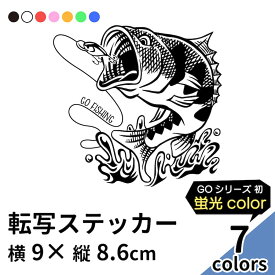 GO FISHING

GO シリーズ 初
蛍光 color

転写ステッカー
横 9× 縦 8.6cm

7
colors